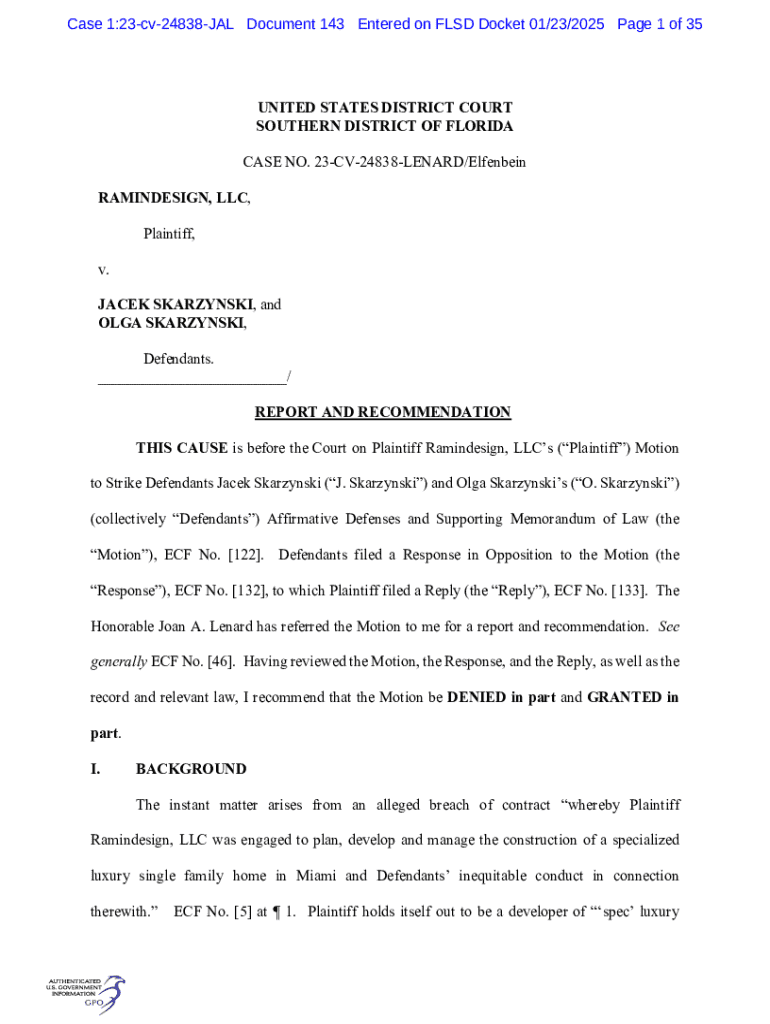 Case 1:23-cv-24838-JAL Document 143 Entered on FLSD Docket 01/23/2025 Page 1 of 35

UNITED STATES DISTRICT COURT
SOUTHERN DISTRICT OF FLORIDA

CASE NO. 23-CV-24838-LENARD/Elfenbein

RAMINDESIGN, LLC,

Plaintiff,

v.

JACEK SKARZYNSKI, and
OLGA SKARZYNSKI,

Defendants.
___________________________/

REPORT AND RECOMMENDATION

THIS CAUSE is before the Court on Plaintiff Ramindesign, LLC's ("Plaintiff") Motion to Strike Defendants Jacek Skarzynski ("J. Skarzynski") and Olga Skarzynski's ("O. Skarzynski") (collectively "Defendants") Affirmative Defenses and Supporting Memorandum of Law (the "Motion"), ECF No. [122]. Defendants filed a Response in Opposition to the Motion (the "Response"), ECF No. [132], to which Plaintiff filed a Reply (the "Reply"), ECF No. [133]. The Honorable Joan A. Lenard has referred the Motion to me for a report and recommendation. See generally ECF No. [46]. Having reviewed the Motion, the Response, and the Reply, as well as the record and relevant law, I recommend that the Motion be DENIED in part and GRANTED in part.

I. BACKGROUND

The instant matter arises from an alleged breach of contract "whereby Plaintiff Ramindesign, LLC was engaged to plan, develop and manage the construction of a specialized luxury single family home in Miami and Defendants' inequitable conduct in connection therewith." ECF No. [5] at ¶ 1. Plaintiff holds itself out to be a developer of "'spec' luxury

AUTHENTICATED
U.S. GOVERNMENT
INFORMATION
GPO